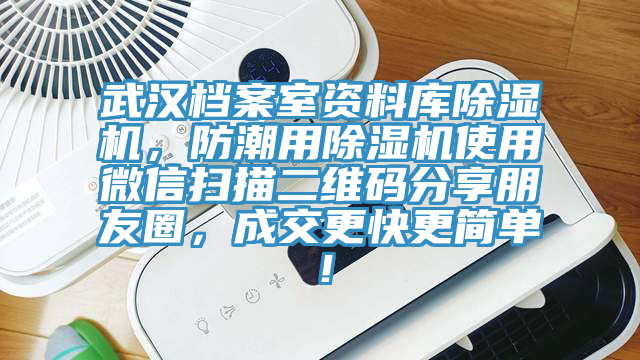 武汉档案室资料库除湿机，防潮用除湿机使用微信扫描二维码分享朋友圈，成交更快更简单！